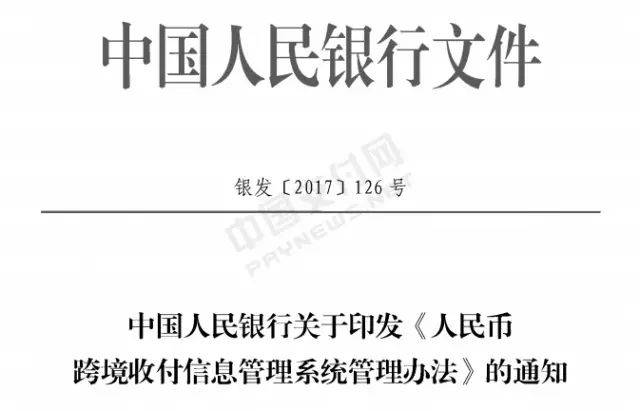 中国人民银行文件

银发〔2017〕126号

中国支付网
PAYNEWS.NET

中国人民银行关于印发《人民币跨境收付信息管理系统管理办法》的通知